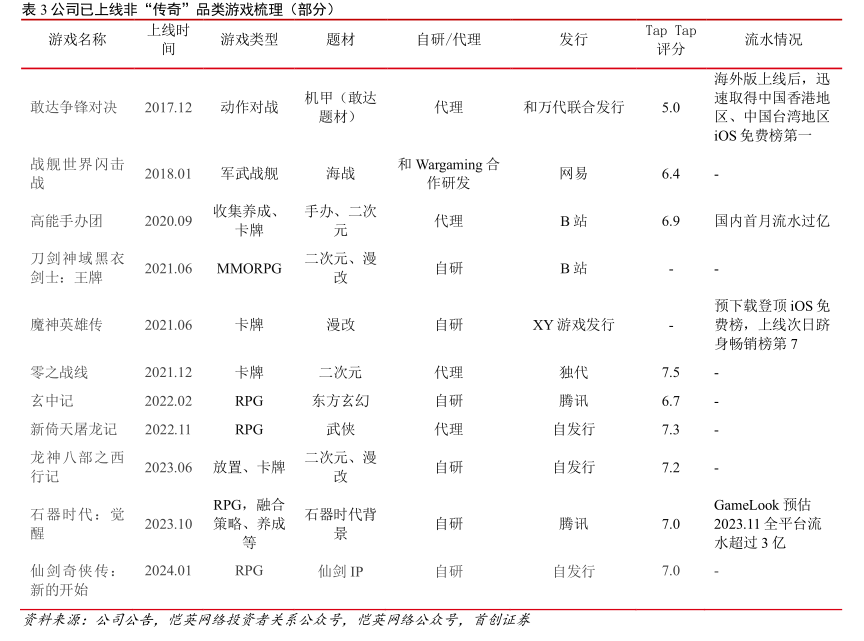 表 3 公司已上线非“传奇”品类游戏梳理（部分）

| 游戏名称 | 上线时间 | 游戏类型 | 题材 | 自研/代理 | 发行 | Tap Tap 评分 | 流水情况 |
|---|---|---|---|---|---|---|---|
| 敢达争锋对决 | 2017.12 | 动作对战 | 机甲（敢达题材） | 代理 | 和万代联合发行 | 5.0 | 海外版上线后，迅速取得中国香港地区、中国台湾地区 iOS 免费榜第一 |
| 战舰世界闪击战 | 2018.01 | 军武战舰 | 海战 | 和 Wargaming 合作研发 | 网易 | 6.4 | - |
| 高能手办团 | 2020.09 | 收集养成、卡牌 | 手办、二次元 | 代理 | B 站 | 6.9 | 国内首月流水过亿 |
| 刀剑神域黑衣剑士：王牌 | 2021.06 | MMORPG | 二次元、漫改 | 自研 | B 站 | - | - |
| 魔神英雄传 | 2021.06 | 卡牌 | 漫改 | 自研 | XY 游戏发行 | - | 预下载登顶 iOS 免费榜，上线次日跻身畅销榜第 7 |
| 零之战线 | 2021.12 | 卡牌 | 二次元 | 代理 | 独代 | 7.5 | - |
| 玄中记 | 2022.02 | RPG | 东方玄幻 | 自研 | 腾讯 | 6.7 | - |
| 新倚天屠龙记 | 2022.11 | RPG | 武侠 | 代理 | 自发行 | 7.3 | - |
| 龙神八部之西行记 | 2023.06 | 放置、卡牌 | 二次元、漫改 | 自研 | 自发行 | 7.2 | - |
| 石器时代：觉醒 | 2023.10 | RPG，融合策略、养成等 | 石器时代背景 | 自研 | 腾讯 | 7.0 | GameLook 预估 2023.11 全平台流水超过 3 亿 |
| 仙剑奇侠传：新的开始 | 2024.01 | RPG | 仙剑 IP | 自研 | 自发行 | 7.0 | - |

资料来源：公司公告，恺英网络投资者关系公众号，恺英网络公众号，首创证券